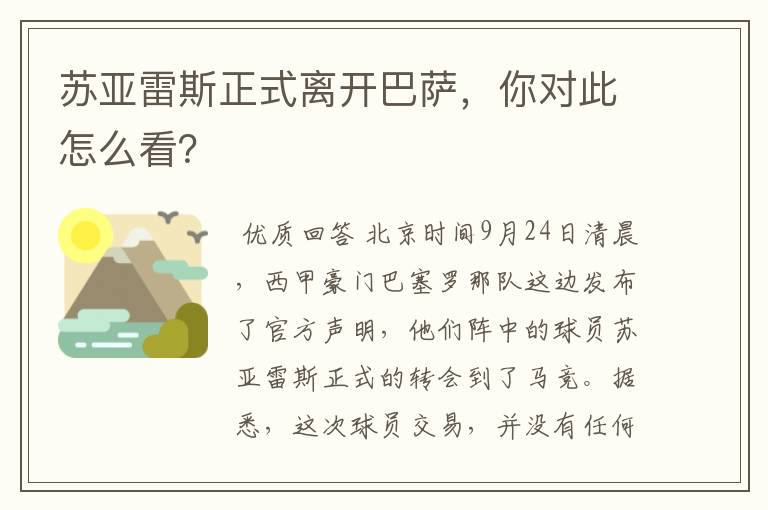 苏亚雷斯正式离开巴萨，你对此怎么看?

优质回答 北京时间9月24日清晨，西甲豪门巴塞罗那队这边发布了官方声明，他们阵中的球员苏亚雷斯正式的转会到了马竞。据悉，这次球员交易，并没有任何